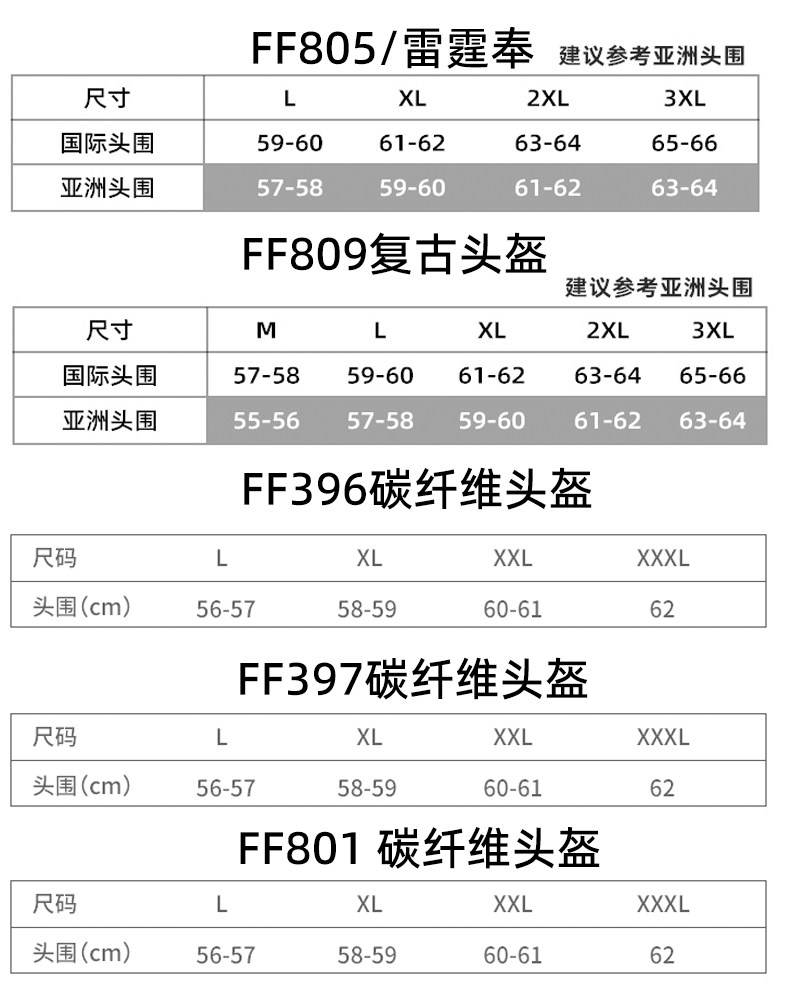 FF805/雷霆奉 建议参考亚洲头围

| 尺寸 | L | XL | 2XL | 3XL |
|---|---|---|---|---|
| 国际头围 | 59-60 | 61-62 | 63-64 | 65-66 |
| 亚洲头围 | 57-58 | 59-60 | 61-62 | 63-64 |

FF809复古头盔 建议参考亚洲头围

| 尺寸 | M | L | XL | 2XL | 3XL |
|---|---|---|---|---|---|
| 国际头围 | 57-58 | 59-60 | 61-62 | 63-64 | 65-66 |
| 亚洲头围 | 55-56 | 57-58 | 59-60 | 61-62 | 63-64 |

FF396碳纤维头盔

| 尺码 | L | XL | XXL | XXXL |
|---|---|---|---|---|
| 头围(cm) | 56-57 | 58-59 | 60-61 | 62 |

FF397碳纤维头盔

| 尺码 | L | XL | XXL | XXXL |
|---|---|---|---|---|
| 头围(cm) | 56-57 | 58-59 | 60-61 | 62 |

FF801 碳纤维头盔

| 尺码 | L | XL | XXL | XXXL |
|---|---|---|---|---|
| 头围(cm) | 56-57 | 58-59 | 60-61 | 62 |